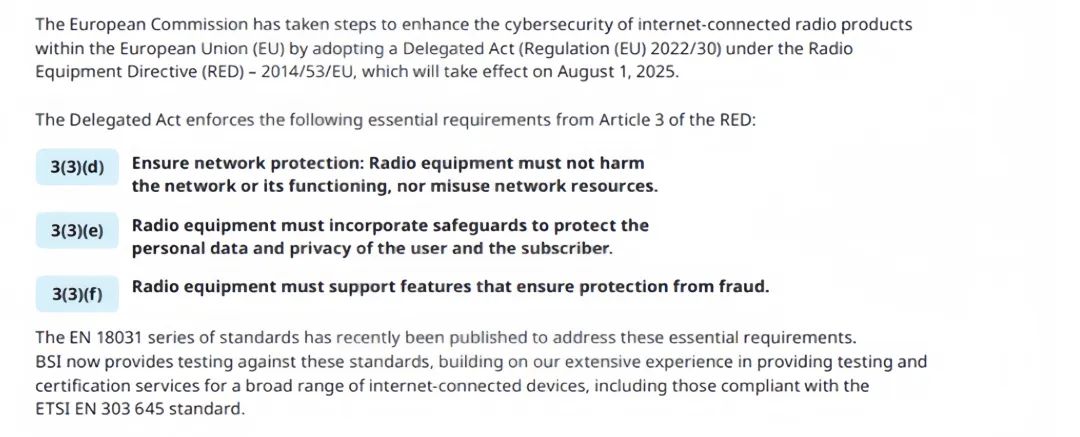 The European Commission has taken steps to enhance the cybersecurity of internet-connected radio products within the European Union (EU) by adopting a Delegated Act (Regulation (EU) 2022/30) under the Radio Equipment Directive (RED) – 2014/53/EU, which will take effect on August 1, 2025.

The Delegated Act enforces the following essential requirements from Article 3 of the RED:

3(3)(d)

Ensure network protection: Radio equipment must not harm the network or its functioning, nor misuse network resources.

3(3)(e)

Radio equipment must incorporate safeguards to protect the personal data and privacy of the user and the subscriber.

3(3)(f)

Radio equipment must support features that ensure protection from fraud.

The EN 18031 series of standards has recently been published to address these essential requirements.
BSI now provides testing against these standards, building on our extensive experience in providing testing and certification services for a broad range of internet-connected devices, including those compliant with the ETSI EN 303 645 standard.